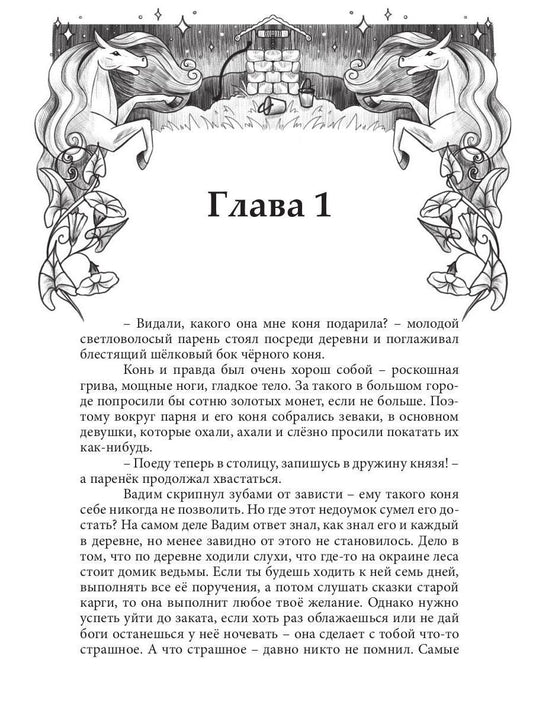 Глава 1

– Видали, какого она мне коня подарила? – молодой светловолосый парень стоял посреди деревни и поглаживал блестящий шёлковый бок чёрного коня.

Конь и правда был очень хорош собой – роскошная грива, мощные ноги, гладкое тело. За такого в большом городе попросили бы сотню золотых монет, если не больше. Поэтому вокруг парня и его коня собрались зеваки, в основном девушки, которые охали, ахали и слёзно просили покатать их как-нибудь.

– Поеду теперь в столицу, запишусь в дружину князя! – а паренёк продолжал хвастаться.

Вадим скрипнул зубами от зависти – ему такого коня себе никогда не позволить. Но где этот недоумок сумел его достать? На самом деле Вадим ответ знал, как знал его и каждый в деревне, но менее завидно от этого не становилось. Дело в том, что по деревне ходили слухи, что где-то на окраине леса стоит домик ведьмы. Если ты будешь ходить к ней семь дней, выполнять все её поручения, а потом слушать сказки старой карги, то она выполнит любое твоё желание. Однако нужно успеть уйти до заката, если хоть раз облажаешься или не дай боги останешься у неё ночевать – она сделает с тобой что-то страшное. А что страшное – давно никто не помнил. Самые